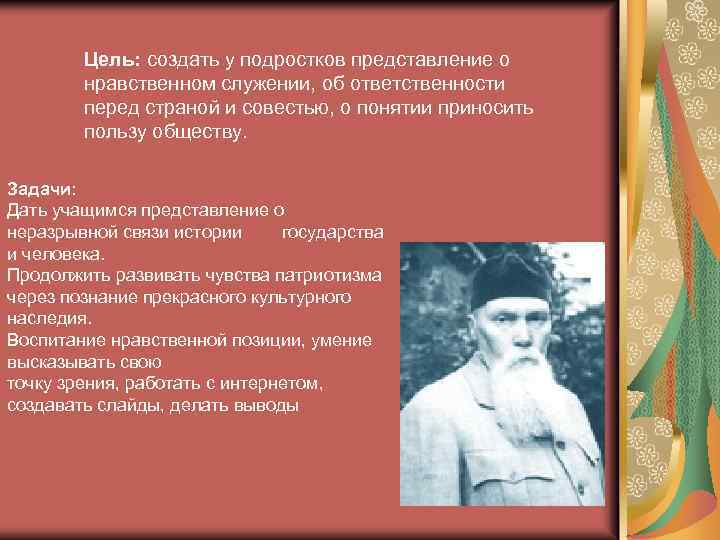 Цель: создать у подростков представление о нравственном служении, об ответственности перед страной и совестью, о понятии приносить пользу обществу.

Задачи:
Дать учащимся представление о неразрывной связи истории государства и человека.
Продолжить развивать чувства патриотизма через познание прекрасного культурного наследия.
Воспитание нравственной позиции, умение высказывать свою
точку зрения, работать с интернетом, создавать слайды, делать выводы